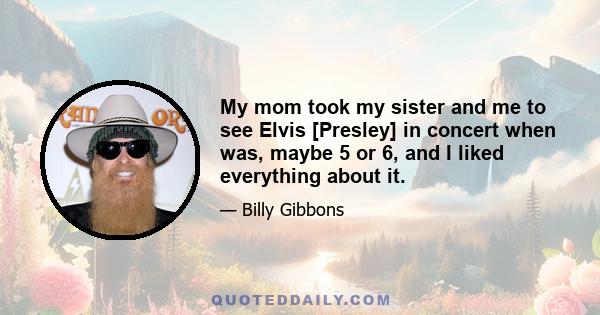 My mom took my sister and me to see Elvis [Presley] in concert when was, maybe 5 or 6, and I liked everything about it.

— Billy Gibbons

QUOTEDDAILY.COM